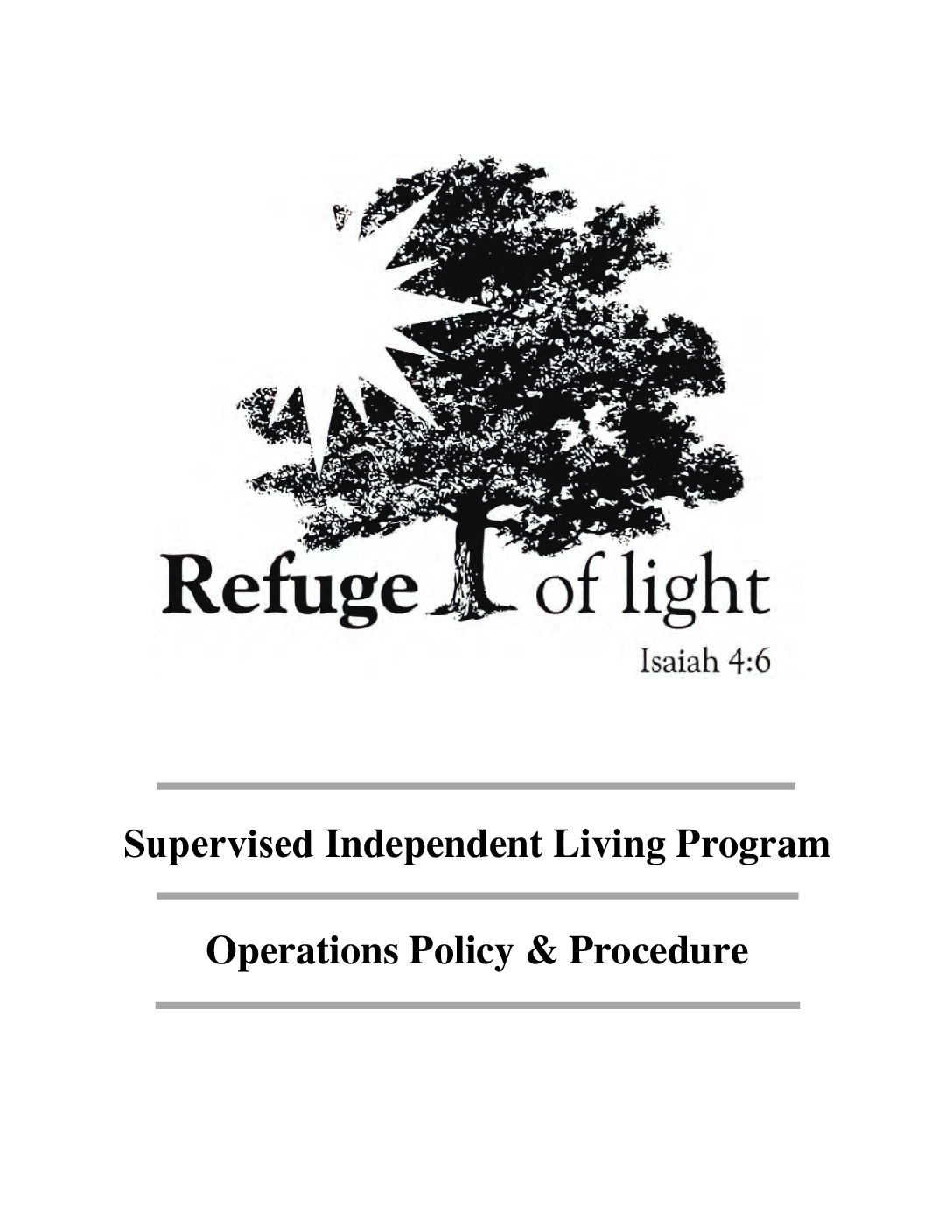 Refuge of light

Isaiah 4:6

Supervised Independent Living Program

Operations Policy & Procedure